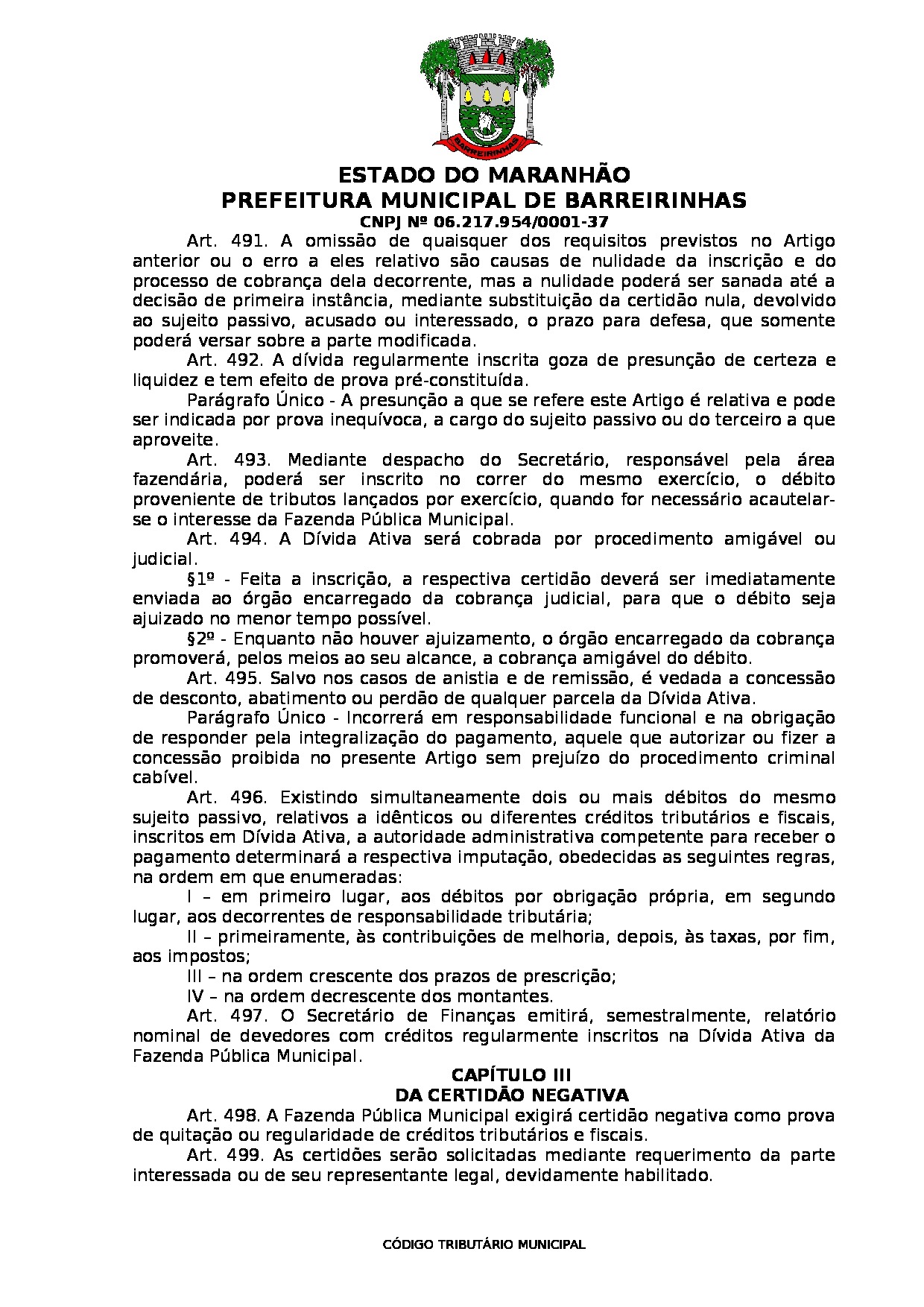 BARREIRINHAS

ESTADO DO MARANHÃO
PREFEITURA MUNICIPAL DE BARREIRINHAS
CNPJ Nº 06.217.954/0001-37

Art. 491. A omissão de quaisquer dos requisitos previstos no Artigo anterior ou o erro a eles relativo são causas de nulidade da inscrição e do processo de cobrança dela decorrente, mas a nulidade poderá ser sanada até a decisão de primeira instância, mediante substituição da certidão nula, devolvido ao sujeito passivo, acusado ou interessado, o prazo para defesa, que somente poderá versar sobre a parte modificada.

Art. 492. A dívida regularmente inscrita goza de presunção de certeza e liquidez e tem efeito de prova pré-constituída.

Parágrafo Único - A presunção a que se refere este Artigo é relativa e pode ser indicada por prova inequívoca, a cargo do sujeito passivo ou do terceiro a que aproveite.

Art. 493. Mediante despacho do Secretário, responsável pela área fazendária, poderá ser inscrito no correr do mesmo exercício, o débito proveniente de tributos lançados por exercício, quando for necessário acautelar-se o interesse da Fazenda Pública Municipal.

Art. 494. A Dívida Ativa será cobrada por procedimento amigável ou judicial.

§1º - Feita a inscrição, a respectiva certidão deverá ser imediatamente enviada ao órgão encarregado da cobrança judicial, para que o débito seja ajuizado no menor tempo possível.

§2º - Enquanto não houver ajuizamento, o órgão encarregado da cobrança promoverá, pelos meios ao seu alcance, a cobrança amigável do débito.

Art. 495. Salvo nos casos de anistia e de remissão, é vedada a concessão de desconto, abatimento ou perdão de qualquer parcela da Dívida Ativa.

Parágrafo Único - Incorrerá em responsabilidade funcional e na obrigação de responder pela integralização do pagamento, aquele que autorizar ou fizer a concessão proibida no presente Artigo sem prejuízo do procedimento criminal cabível.

Art. 496. Existindo simultaneamente dois ou mais débitos do mesmo sujeito passivo, relativos a idênticos ou diferentes créditos tributários e fiscais, inscritos em Dívida Ativa, a autoridade administrativa competente para receber o pagamento determinará a respectiva imputação, obedecidas as seguintes regras, na ordem em que enumeradas:

I – em primeiro lugar, aos débitos por obrigação própria, em segundo lugar, aos decorrentes de responsabilidade tributária;

II – primeiramente, às contribuições de melhoria, depois, às taxas, por fim, aos impostos;

III – na ordem crescente dos prazos de prescrição;

IV – na ordem decrescente dos montantes.

Art. 497. O Secretário de Finanças emitirá, semestralmente, relatório nominal de devedores com créditos regularmente inscritos na Dívida Ativa da Fazenda Pública Municipal.

CAPÍTULO III
DA CERTIDÃO NEGATIVA

Art. 498. A Fazenda Pública Municipal exigirá certidão negativa como prova de quitação ou regularidade de créditos tributários e fiscais.

Art. 499. As certidões serão solicitadas mediante requerimento da parte interessada ou de seu representante legal, devidamente habilitado.

CÓDIGO TRIBUTÁRIO MUNICIPAL